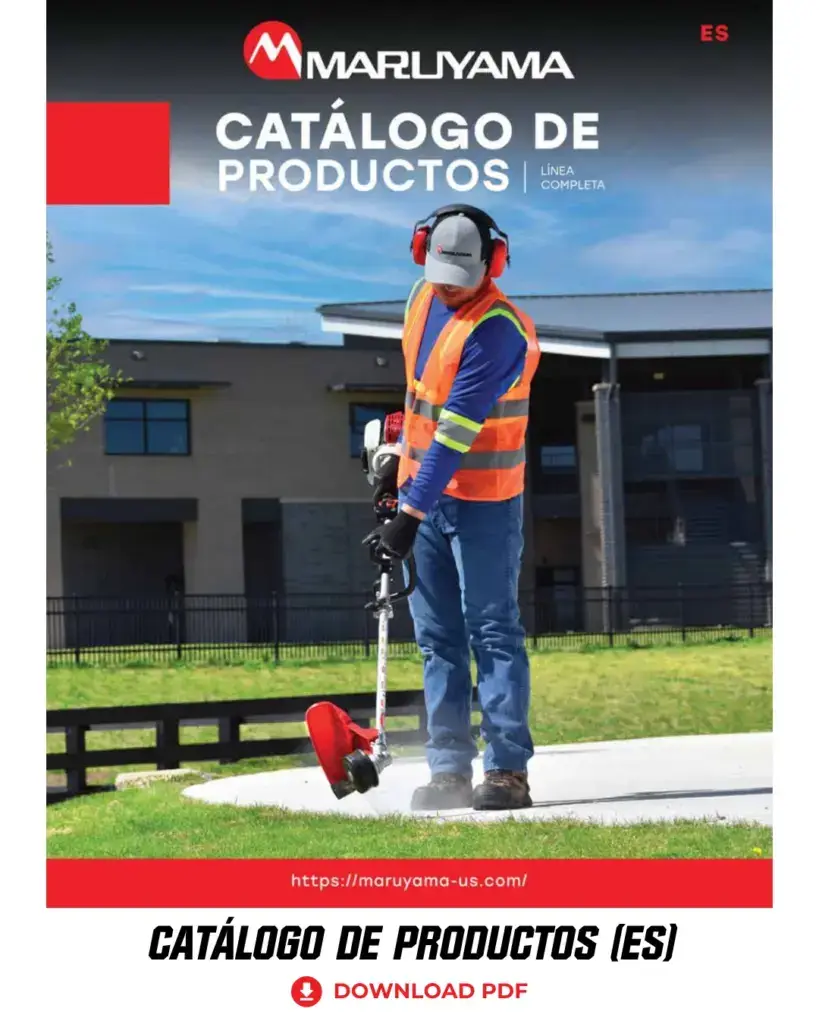 MARUYAMA

ES

CATÁLOGO DE PRODUCTOS

LÍNEA COMPLETA

https://maruyama-us.com/

CATÁLOGO DE PRODUCTOS (ES)

DOWNLOAD PDF